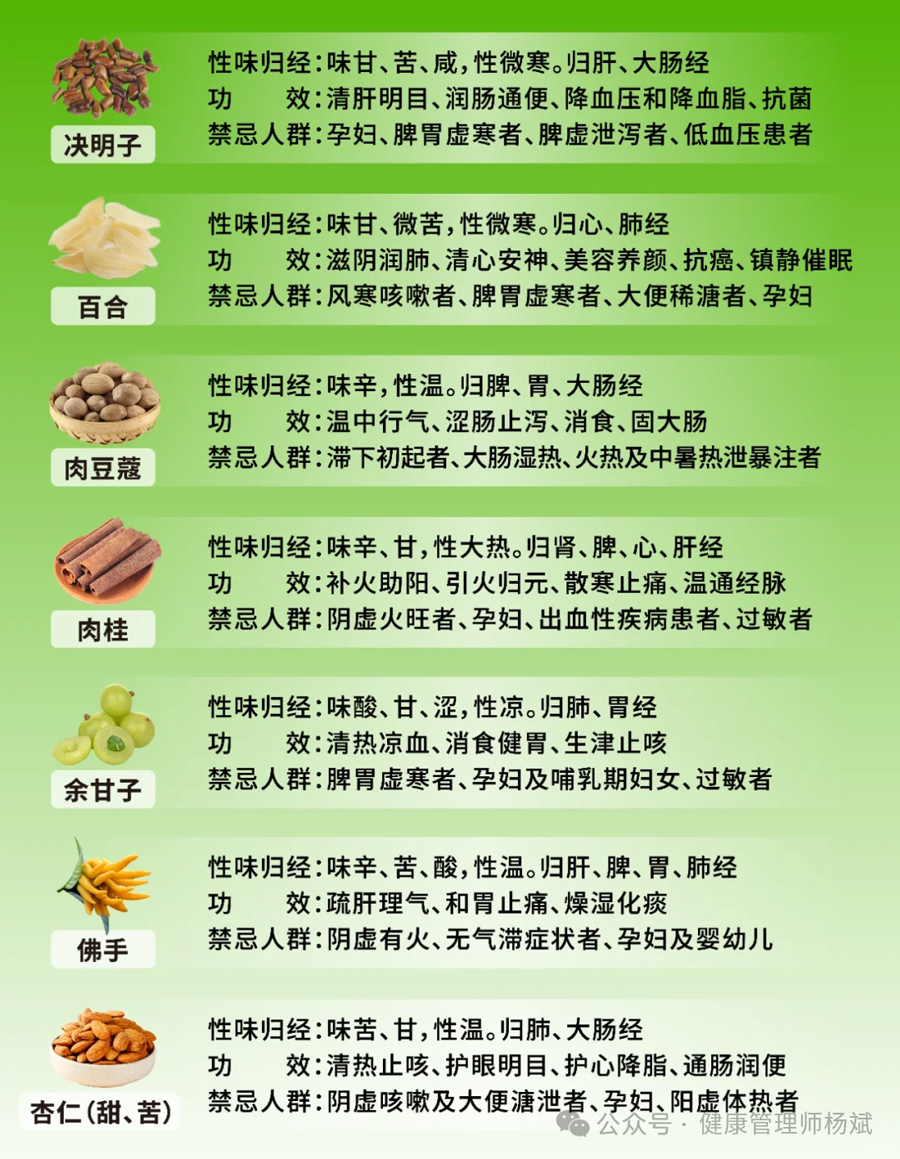 决明子

性味归经：味甘、苦、咸，性微寒。归肝、大肠经
功　　效：清肝明目、润肠通便、降血压和降血脂、抗菌
禁忌人群：孕妇、脾胃虚寒者、脾虚泄泻者、低血压患者

百合

性味归经：味甘、微苦，性微寒。归心、肺经
功　　效：滋阴润肺、清心安神、美容养颜、抗癌、镇静催眠
禁忌人群：风寒咳嗽者、脾胃虚寒者、大便稀溏者、孕妇

肉豆蔻

性味归经：味辛，性温。归脾、胃、大肠经
功　　效：温中行气、涩肠止泻、消食、固大肠
禁忌人群：滞下初起者、大肠湿热、火热及中暑热泄暴注者

肉桂

性味归经：味辛、甘，性大热。归肾、脾、心、肝经
功　　效：补火助阳、引火归元、散寒止痛、温通经脉
禁忌人群：阴虚火旺者、孕妇、出血性疾病患者、过敏者

余甘子

性味归经：味酸、甘、涩，性凉。归肺、胃经
功　　效：清热凉血、消食健胃、生津止咳
禁忌人群：脾胃虚寒者、孕妇及哺乳期妇女、过敏者

佛手

性味归经：味辛、苦、酸，性温。归肝、脾、胃、肺经
功　　效：疏肝理气、和胃止痛、燥湿化痰
禁忌人群：阴虚有火、无气滞症状者、孕妇及婴幼儿

杏仁（甜、苦）

性味归经：味苦、甘，性温。归肺、大肠经
功　　效：清热止咳、护眼明目、护心降脂、通肠润便
禁忌人群：阴虚咳嗽及大便溏泄者、孕妇、阳虚体热者

公众号 · 健康管理师杨斌